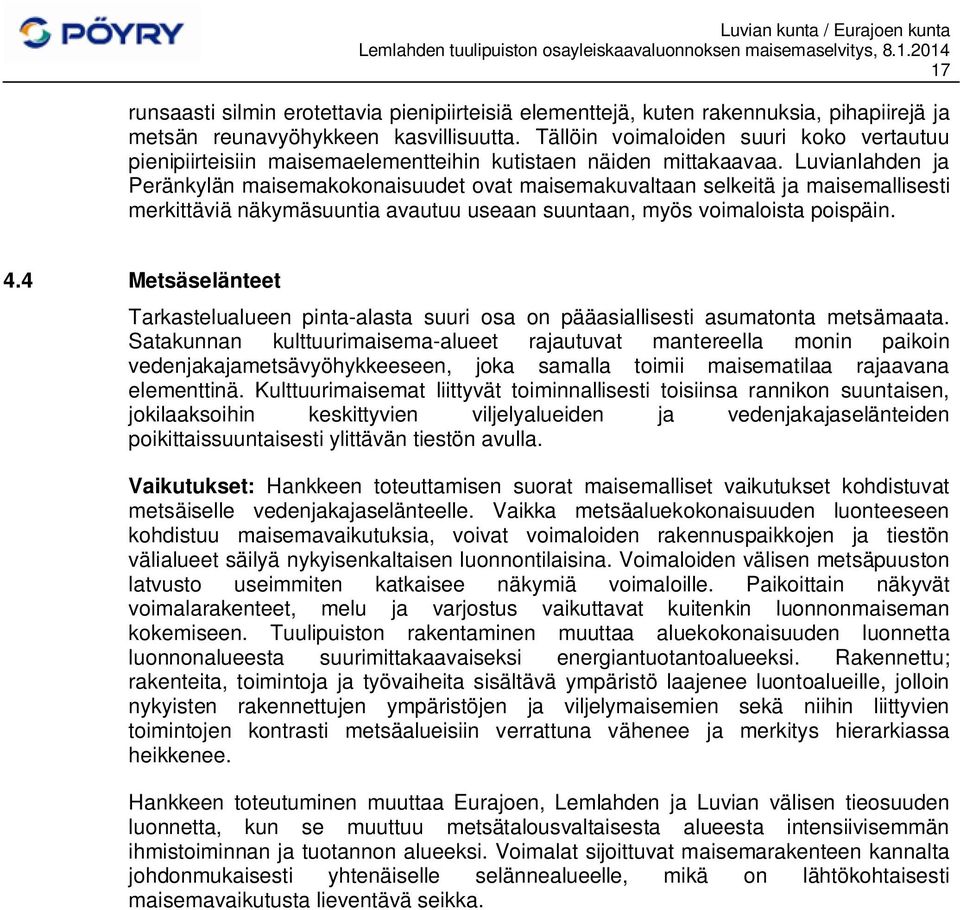 PÖYRY

Luvian kunta / Eurajoen kunta
Lemlahden tuulipuiston osayleiskaavaluonnoksen maisemaselvitys, 8.1.2014
17

runsaasti silmin erotettavia pienipiirteisiä elementtejä, kuten rakennuksia, pihapiirejä ja metsän reunavyöhykkeen kasvillisuutta. Tällöin voimaloiden suuri koko vertautuu pienipiirteisiin maisemaelementteihin kutistaen näiden mittakaavaa. Luvianlahden ja Peränkylän maisemakokonaisuudet ovat maisemakuvaltaan selkeitä ja maisemallisesti merkittäviä näkymäsuuntia avautuu useaan suuntaan, myös voimaloista poispäin.

4.4 Metsäselänteet

Tarkastelualueen pinta-alasta suuri osa on pääasiallisesti asumatonta metsämaata. Satakunnan kulttuurimaisema-alueet rajautuvat mantereella monin paikoin vedenjakajametsävyöhykkeeseen, joka samalla toimii maisematilaa rajaavana elementtinä. Kulttuurimaisemat liittyvät toiminnallisesti toisiinsa rannikon suuntaisen, jokilaaksoihin keskittyvien viljelyalueiden ja vedenjakajaselänteiden poikittaissuuntaisesti ylittävän tiestön avulla.

Vaikutukset: Hankkeen toteuttamisen suorat maisemalliset vaikutukset kohdistuvat metsäiselle vedenjakajaselänteelle. Vaikka metsäaluekokonaisuuden luonteeseen kohdistuu maisemavaikutuksia, voivat voimaloiden rakennuspaikkojen ja tiestön välialueet säilyä nykyisenkaltaisen luonnontilaisina. Voimaloiden välisen metsäpuuston latvusto useimmiten katkaisee näkymiä voimaloille. Paikoittain näkyvät voimalarakenteet, melu ja varjostus vaikuttavat kuitenkin luonnonmaiseman kokemiseen. Tuulipuiston rakentaminen muuttaa aluekokonaisuuden luonnetta luonnonalueesta suurimittakaavaiseksi energiantuotantoalueeksi. Rakennettu; rakenteita, toimintoja ja työvaiheita sisältävä ympäristö laajenee luontoalueille, jolloin nykyisten rakennettujen ympäristöjen ja viljelymaisemien sekä niihin liittyvien toimintojen kontrasti metsäalueisiin verrattuna vähenee ja merkitys hierarkiassa heikkenee.

Hankkeen toteutuminen muuttaa Eurajoen, Lemlahden ja Luvian välisen tieosuuden luonnetta, kun se muuttuu metsätalousvaltaisesta alueesta intensiivisemmän ihmistoiminnan ja tuotannon alueeksi. Voimalat sijoittuvat maisemarakenteen kannalta johdonmukaisesti yhtenäiselle selännealueelle, mikä on lähtökohtaisesti maisemavaikutusta lieventävä seikka.